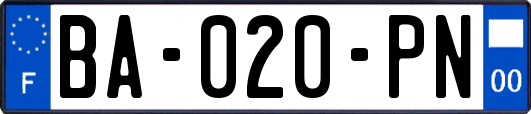 F

BA-020-PN

00